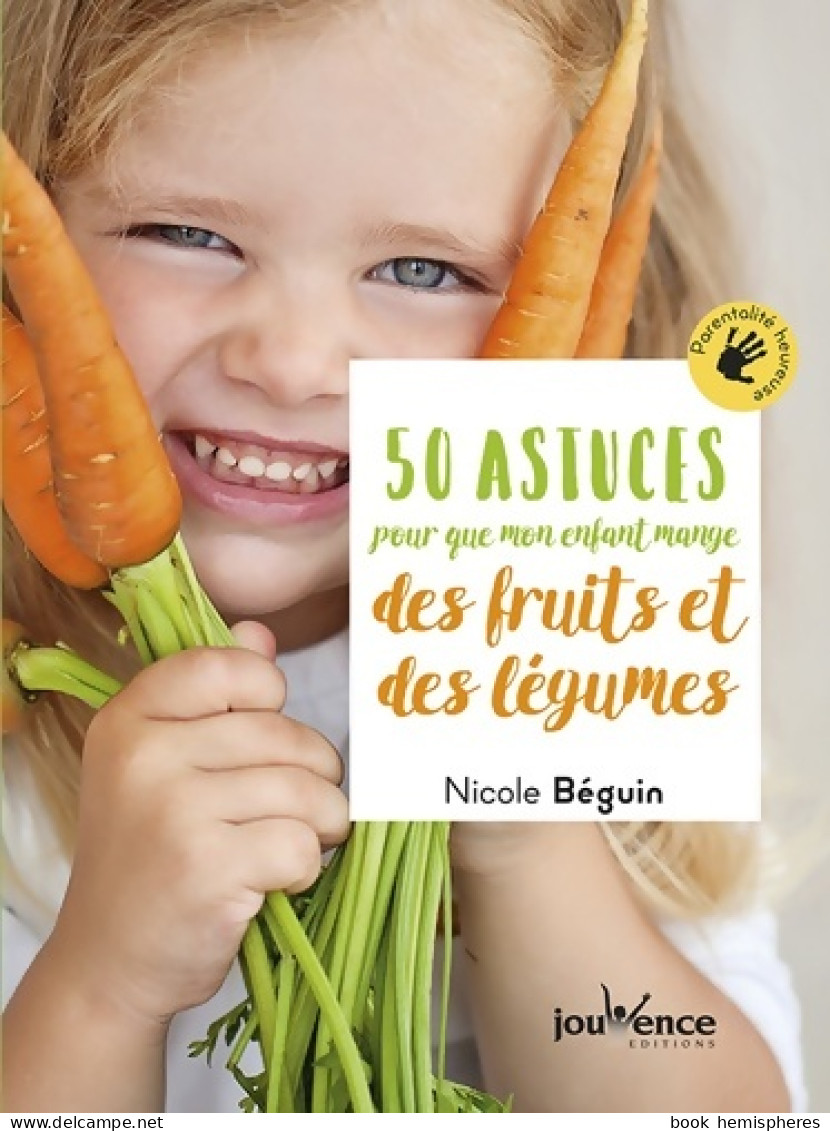 Parentalité heureuse

50 ASTUCES
pour que mon enfant mange
des fruits et des légumes

Nicole Béguin

jouvence
EDITIONS

www.delcampe.net book hemispheres